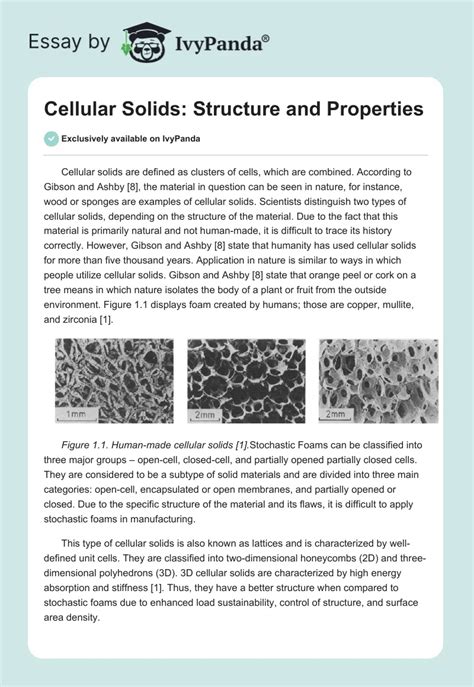 Essay by IvyPanda®

Cellular Solids: Structure and Properties

Exclusively available on IvyPanda

Cellular solids are defined as clusters of cells, which are combined. According to Gibson and Ashby [8], the material in question can be seen in nature, for instance, wood or sponges are examples of cellular solids. Scientists distinguish two types of cellular solids, depending on the structure of the material. Due to the fact that this material is primarily natural and not human-made, it is difficult to trace its history correctly. However, Gibson and Ashby [8] state that humanity has used cellular solids for more than five thousand years. Application in nature is similar to ways in which people utilize cellular solids. Gibson and Ashby [8] state that orange peel or cork on a tree means in which nature isolates the body of a plant or fruit from the outside environment. Figure 1.1 displays foam created by humans; those are copper, mullite, and zirconia [1].

1mm

2mm

2mm

Figure 1.1. Human-made cellular solids [1].Stochastic Foams can be classified into three major groups – open-cell, closed-cell, and partially opened partially closed cells. They are considered to be a subtype of solid materials and are divided into three main categories: open-cell, encapsulated or open membranes, and partially opened or closed. Due to the specific structure of the material and its flaws, it is difficult to apply stochastic foams in manufacturing.

This type of cellular solids is also known as lattices and is characterized by well-defined unit cells. They are classified into two-dimensional honeycombs (2D) and three-dimensional polyhedrons (3D). 3D cellular solids are characterized by high energy absorption and stiffness [1]. Thus, they have a better structure when compared to stochastic foams due to enhanced load sustainability, control of structure, and surface area density.